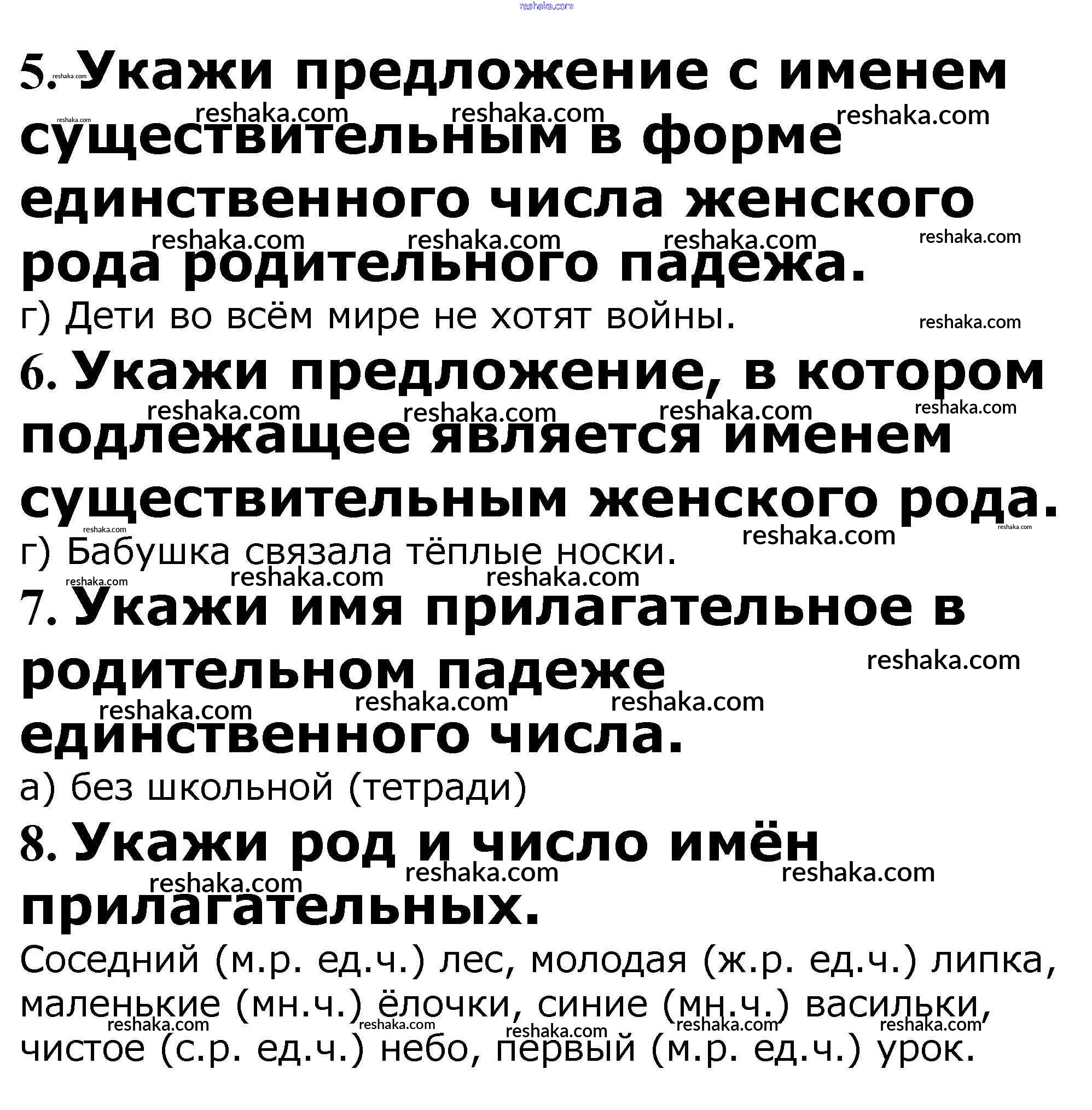 reshaka.com

5. Укажи предложение с именем существительным в форме единственного числа женского рода родительного падежа.

г) Дети во всём мире не хотят войны.

6. Укажи предложение, в котором подлежащее является именем существительным женского рода.

г) Бабушка связала тёплые носки.

7. Укажи имя прилагательное в родительном падеже единственного числа.

а) без школьной (тетради)

8. Укажи род и число имён прилагательных.

Соседний (м.р. ед.ч.) лес, молодая (ж.р. ед.ч.) липка, маленькие (мн.ч.) ёлочки, синие (мн.ч.) васильки, чистое (с.р. ед.ч.) небо, первый (м.р. ед.ч.) урок.